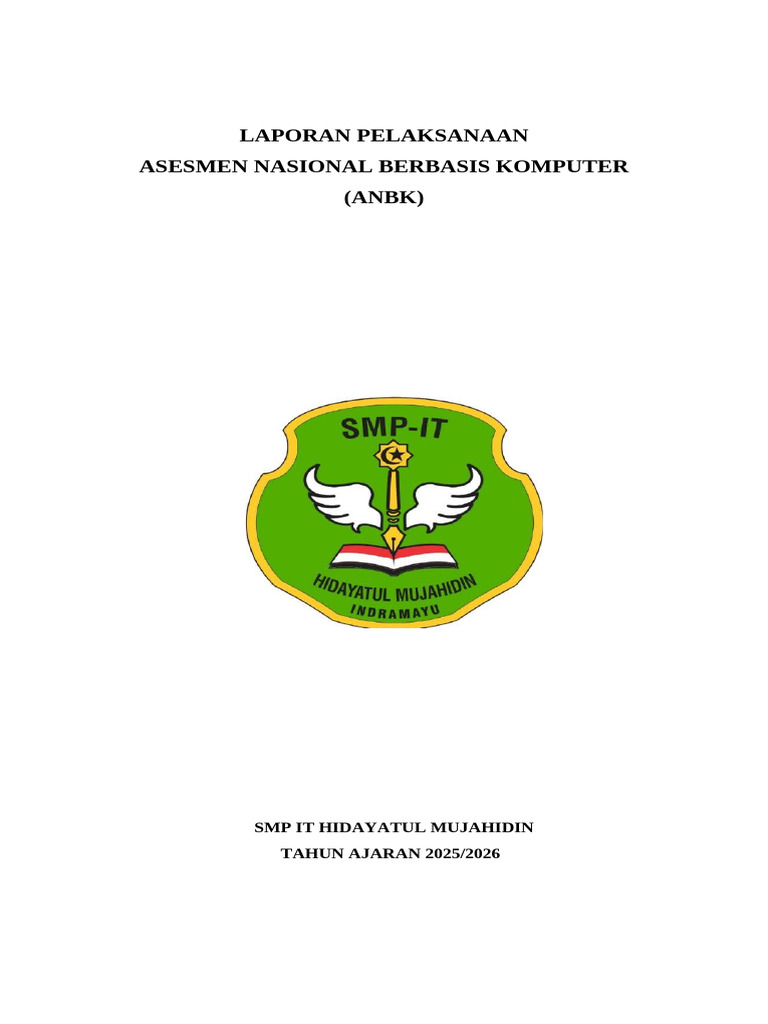 LAPORAN PELAKSANAAN
ASESMEN NASIONAL BERBASIS KOMPUTER
(ANBK)

SMP-IT

HIDAYATUL MUJAHIDIN
INDRAMAYU

SMP IT HIDAYATUL MUJAHIDIN
TAHUN AJARAN 2025/2026